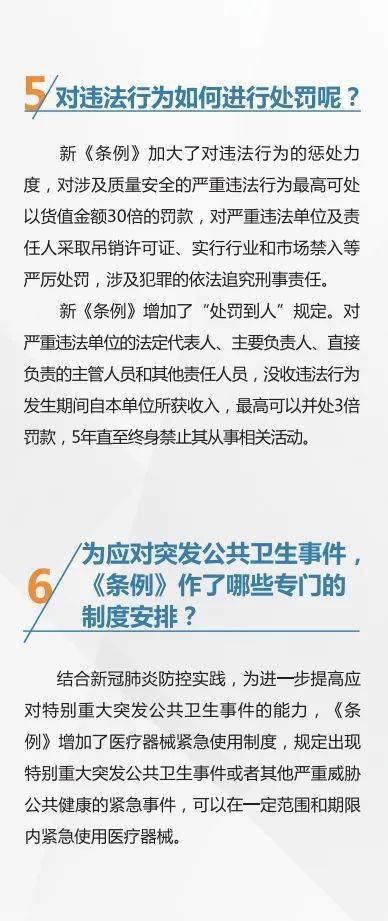 5 对违法行为如何进行处罚呢？

新《条例》加大了对违法行为的惩处力度，对涉及质量安全的严重违法行为最高可处以货值金额30倍的罚款，对严重违法单位及责任人采取吊销许可证、实行行业和市场禁入等严厉处罚，涉及犯罪的依法追究刑事责任。

新《条例》增加了“处罚到人”规定。对严重违法单位的法定代表人、主要负责人、直接负责的主管人员和其他责任人员，没收违法行为发生期间自本单位所获收入，最高可以并处3倍罚款，5年直至终身禁止其从事相关活动。

6 为应对突发公共卫生事件，《条例》作了哪些专门的制度安排？

结合新冠肺炎防控实践，为进一步提高应对特别重大突发公共卫生事件的能力，《条例》增加了医疗器械紧急使用制度，规定出现特别重大突发公共卫生事件或者其他严重威胁公共健康的紧急事件，可以在一定范围和期限内紧急使用医疗器械。